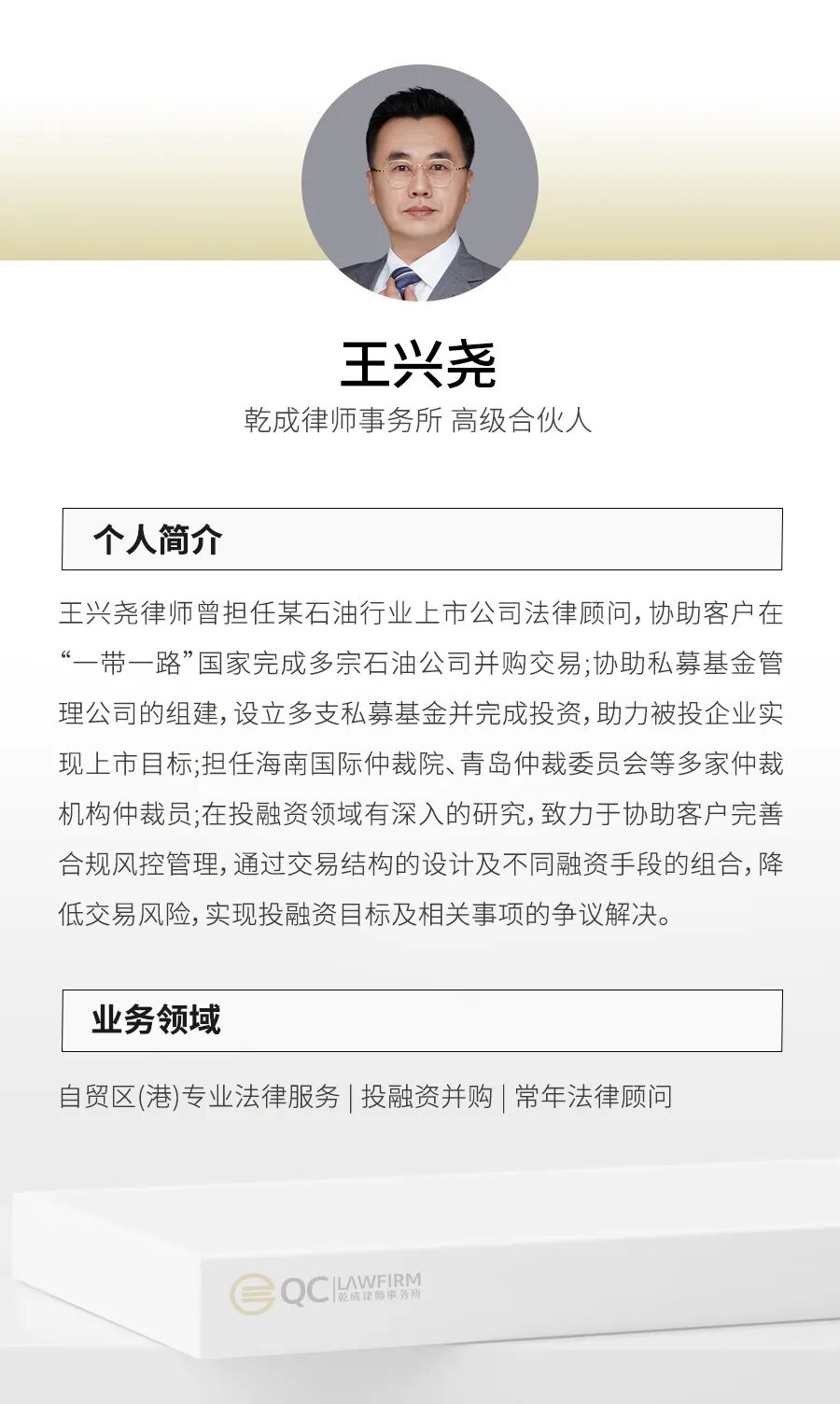 王兴尧

乾成律师事务所 高级合伙人

个人简介

王兴尧律师曾担任某石油行业上市公司法律顾问，协助客户在“一带一路”国家完成多宗石油公司并购交易;协助私募基金管理公司的组建，设立多支私募基金并完成投资，助力被投企业实现上市目标;担任海南国际仲裁院、青岛仲裁委员会等多家仲裁机构仲裁员;在投融资领域有深入的研究，致力于协助客户完善合规风控管理，通过交易结构的设计及不同融资手段的组合，降低交易风险，实现投融资目标及相关事项的争议解决。

业务领域

自贸区(港)专业法律服务 | 投融资并购 | 常年法律顾问

QC LAWFIRM 乾成律师事务所